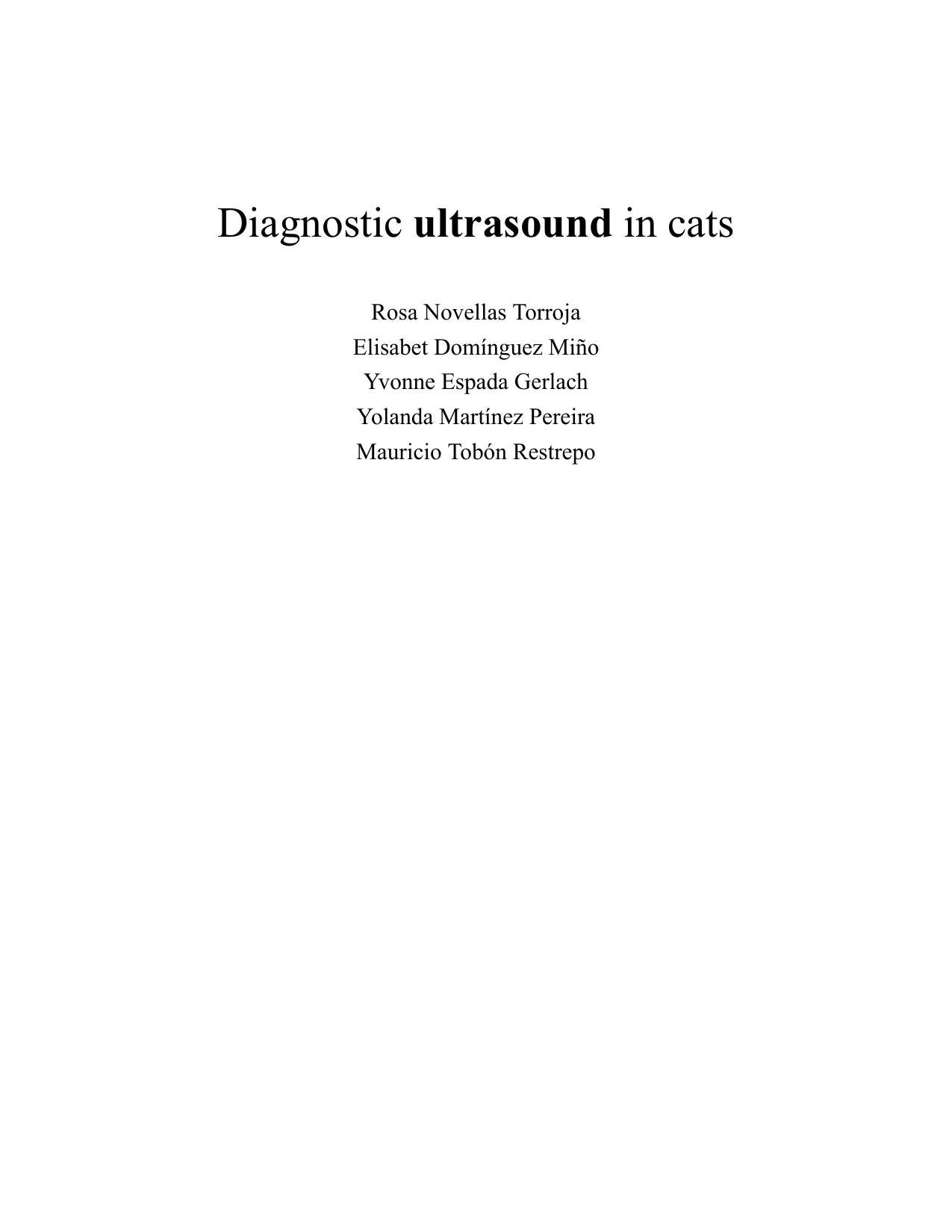 Diagnostic ultrasound in cats

Rosa Novellas Torroja
Elisabet Domínguez Miño
Yvonne Espada Gerlach
Yolanda Martínez Pereira
Mauricio Tobón Restrepo